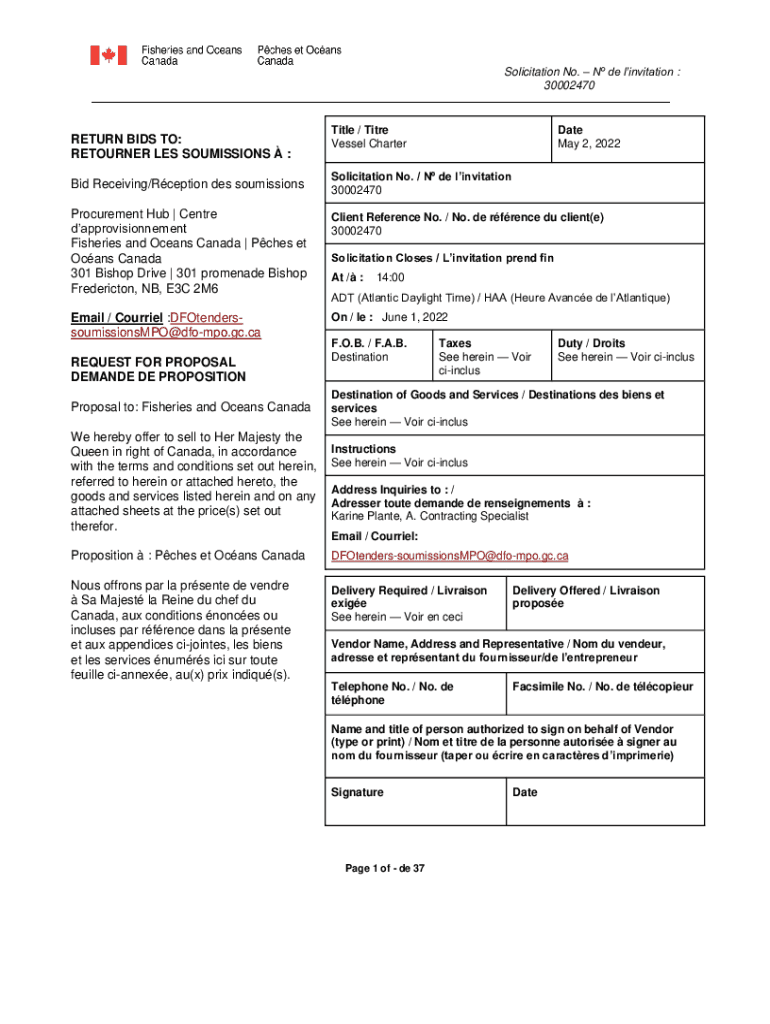 Fisheries and Oceans Canada
Pêches et Océans Canada

Solicitation No. – Nº de l'invitation : 30002470

RETURN BIDS TO:
RETOURNER LES SOUMISSIONS À :

Bid Receiving/Réception des soumissions

Procurement Hub | Centre d'approvisionnement
Fisheries and Oceans Canada | Pêches et Océans Canada
301 Bishop Drive | 301 promenade Bishop
Fredericton, NB, E3C 2M6

Email / Courriel :DFOtenders-soumissionsMPO@dfo-mpo.gc.ca

REQUEST FOR PROPOSAL
DEMANDE DE PROPOSITION

Proposal to: Fisheries and Oceans Canada

We hereby offer to sell to Her Majesty the Queen in right of Canada, in accordance with the terms and conditions set out herein, referred to herein or attached hereto, the goods and services listed herein and on any attached sheets at the price(s) set out therefor.

Proposition à : Pêches et Océans Canada

Nous offrons par la présente de vendre à Sa Majesté la Reine du chef du Canada, aux conditions énoncées ou incluses par référence dans la présente et aux appendices ci-jointes, les biens et les services énumérés ici sur toute feuille ci-annexée, au(x) prix indiqué(s).

Title / Titre
Vessel Charter

Date
May 2, 2022

Solicitation No. / Nº de l'invitation
30002470

Client Reference No. / No. de référence du client(e)
30002470

Solicitation Closes / L'invitation prend fin
At /à : 14:00
ADT (Atlantic Daylight Time) / HAA (Heure Avancée de l'Atlantique)
On / le : June 1, 2022

F.O.B. / F.A.B.
Destination

Taxes
See herein — Voir ci-inclus

Duty / Droits
See herein — Voir ci-inclus

Destination of Goods and Services / Destinations des biens et services
See herein — Voir ci-inclus

Instructions
See herein — Voir ci-inclus

Address Inquiries to : /
Adresser toute demande de renseignements à :
Karine Plante, A. Contracting Specialist

Email / Courriel:
DFOtenders-soumissionsMPO@dfo-mpo.gc.ca

Delivery Required / Livraison exigée
See herein — Voir en ceci

Delivery Offered / Livraison proposée

Vendor Name, Address and Representative / Nom du vendeur, adresse et représentant du fournisseur/de l'entrepreneur

Telephone No. / No. de téléphone

Facsimile No. / No. de télécopieur

Name and title of person authorized to sign on behalf of Vendor (type or print) / Nom et titre de la personne autorisée à signer au nom du fournisseur (taper ou écrire en caractères d'imprimerie)

Signature

Date

Page 1 of - de 37